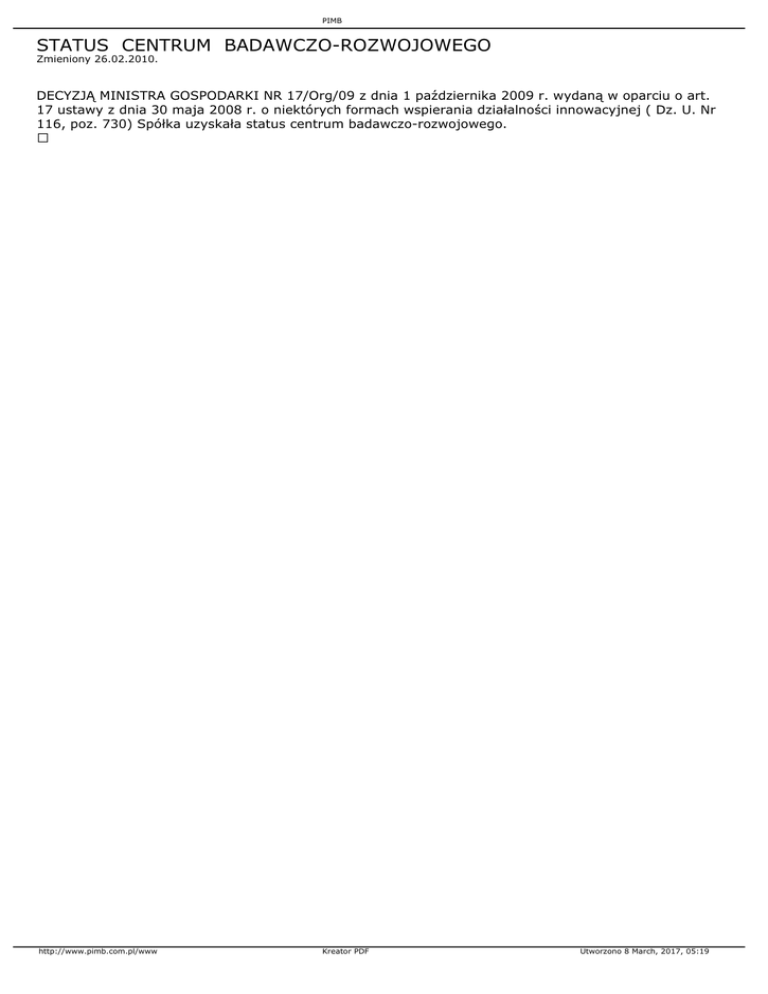 PIMB

STATUS CENTRUM BADAWCZO-ROZWOJOWEGO
Zmieniony 26.02.2010.

DECYZJĄ MINISTRA GOSPODARKI NR 17/Org/09 z dnia 1 października 2009 r. wydaną w oparciu o art. 17 ustawy z dnia 30 maja 2008 r. o niektórych formach wspierania działalności innowacyjnej ( Dz. U. Nr 116, poz. 730) Spółka uzyskała status centrum badawczo-rozwojowego.
☐

http://www.pimb.com.pl/www Kreator PDF Utworzono 8 March, 2017, 05:19